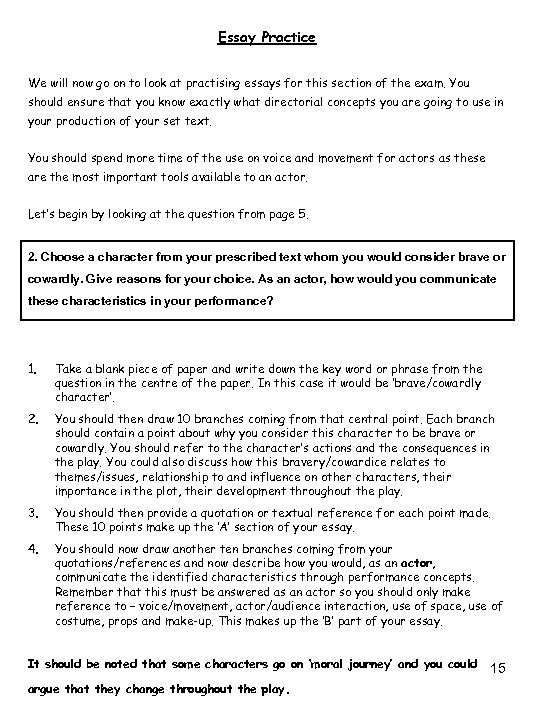 Essay Practice

We will now go on to look at practising essays for this section of the exam. You should ensure that you know exactly what directorial concepts you are going to use in your production of your set text.

You should spend more time of the use on voice and movement for actors as these are the most important tools available to an actor.

Let's begin by looking at the question from page 5.

2. Choose a character from your prescribed text whom you would consider brave or cowardly. Give reasons for your choice. As an actor, how would you communicate these characteristics in your performance?

1. Take a blank piece of paper and write down the key word or phrase from the question in the centre of the paper. In this case it would be 'brave/cowardly character'.
2. You should then draw 10 branches coming from that central point. Each branch should contain a point about why you consider this character to be brave or cowardly. You should refer to the character's actions and the consequences in the play. You could also discuss how this bravery/cowardice relates to themes/issues, relationship to and influence on other characters, their importance in the plot, their development throughout the play.
3. You should then provide a quotation or textual reference for each point made. These 10 points make up the 'A' section of your essay.
4. You should now draw another ten branches coming from your quotations/references and now describe how you would, as an actor, communicate the identified characteristics through performance concepts. Remember that this must be answered as an actor so you should only make reference to – voice/movement, actor/audience interaction, use of space, use of costume, props and make-up. This makes up the 'B' part of your essay.

It should be noted that some characters go on 'moral journey' and you could argue that they change throughout the play.

15